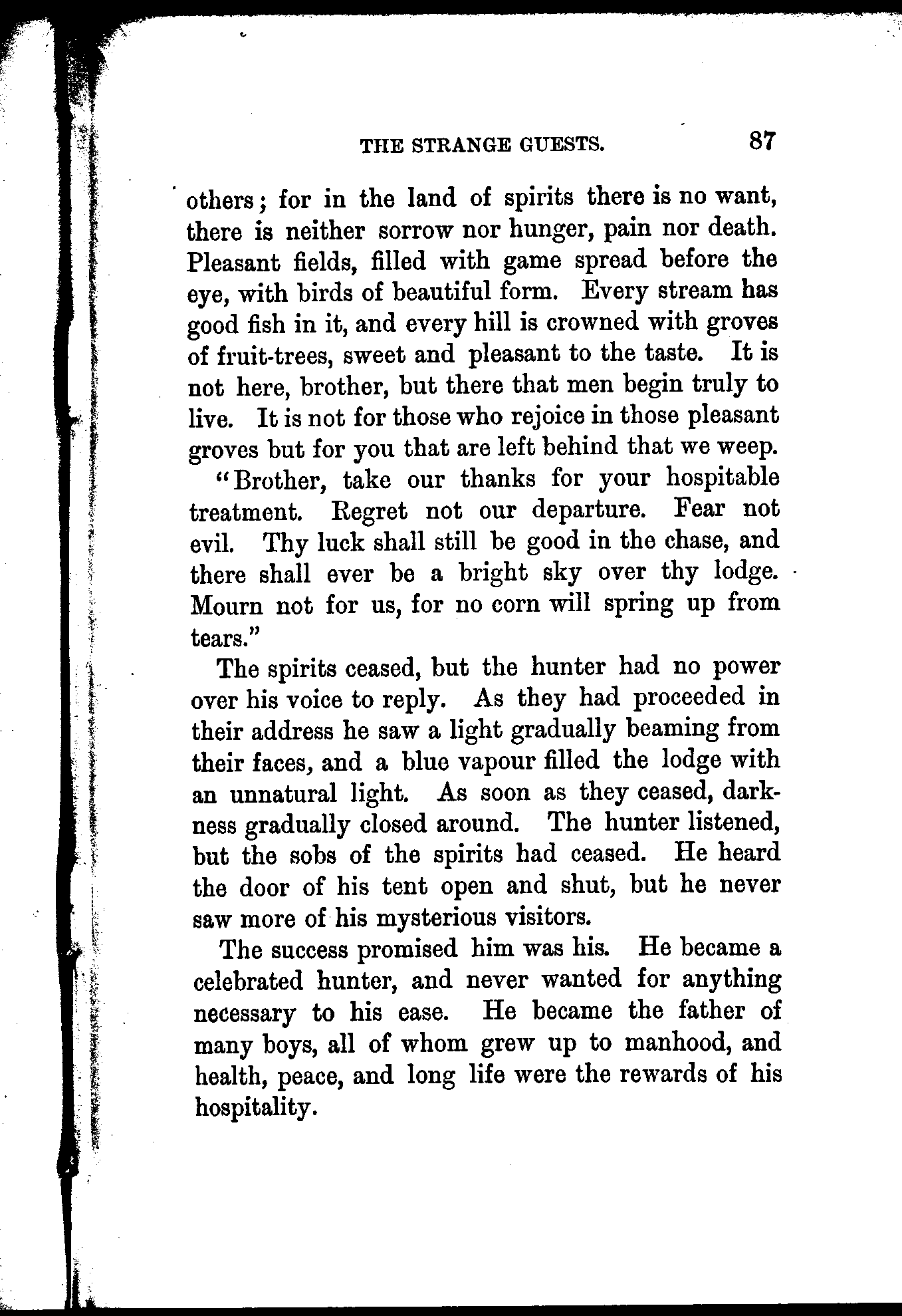 THE STRANGE GUESTS. 87

others; for in the land of spirits there is no want, there is neither sorrow nor hunger, pain nor death. Pleasant fields, filled with game spread before the eye, with birds of beautiful form. Every stream has good fish in it, and every hill is crowned with groves of fruit-trees, sweet and pleasant to the taste. It is not here, brother, but there that men begin truly to live. It is not for those who rejoice in those pleasant groves but for you that are left behind that we weep.

"Brother, take our thanks for your hospitable treatment. Regret not our departure. Fear not evil. Thy luck shall still be good in the chase, and there shall ever be a bright sky over thy lodge. Mourn not for us, for no corn will spring up from tears."

The spirits ceased, but the hunter had no power over his voice to reply. As they had proceeded in their address he saw a light gradually beaming from their faces, and a blue vapour filled the lodge with an unnatural light. As soon as they ceased, darkness gradually closed around. The hunter listened, but the sobs of the spirits had ceased. He heard the door of his tent open and shut, but he never saw more of his mysterious visitors.

The success promised him was his. He became a celebrated hunter, and never wanted for anything necessary to his ease. He became the father of many boys, all of whom grew up to manhood, and health, peace, and long life were the rewards of his hospitality.